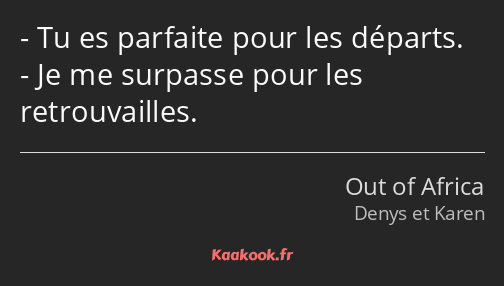 - Tu es parfaite pour les départs.
- Je me surpasse pour les retrouvailles.

Out of Africa
Denys et Karen

Kaakook.fr